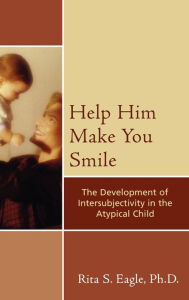 Help Him Make You Smile

The Development of Intersubjectivity in the Atypical Child

Rita S. Eagle, Ph.D.